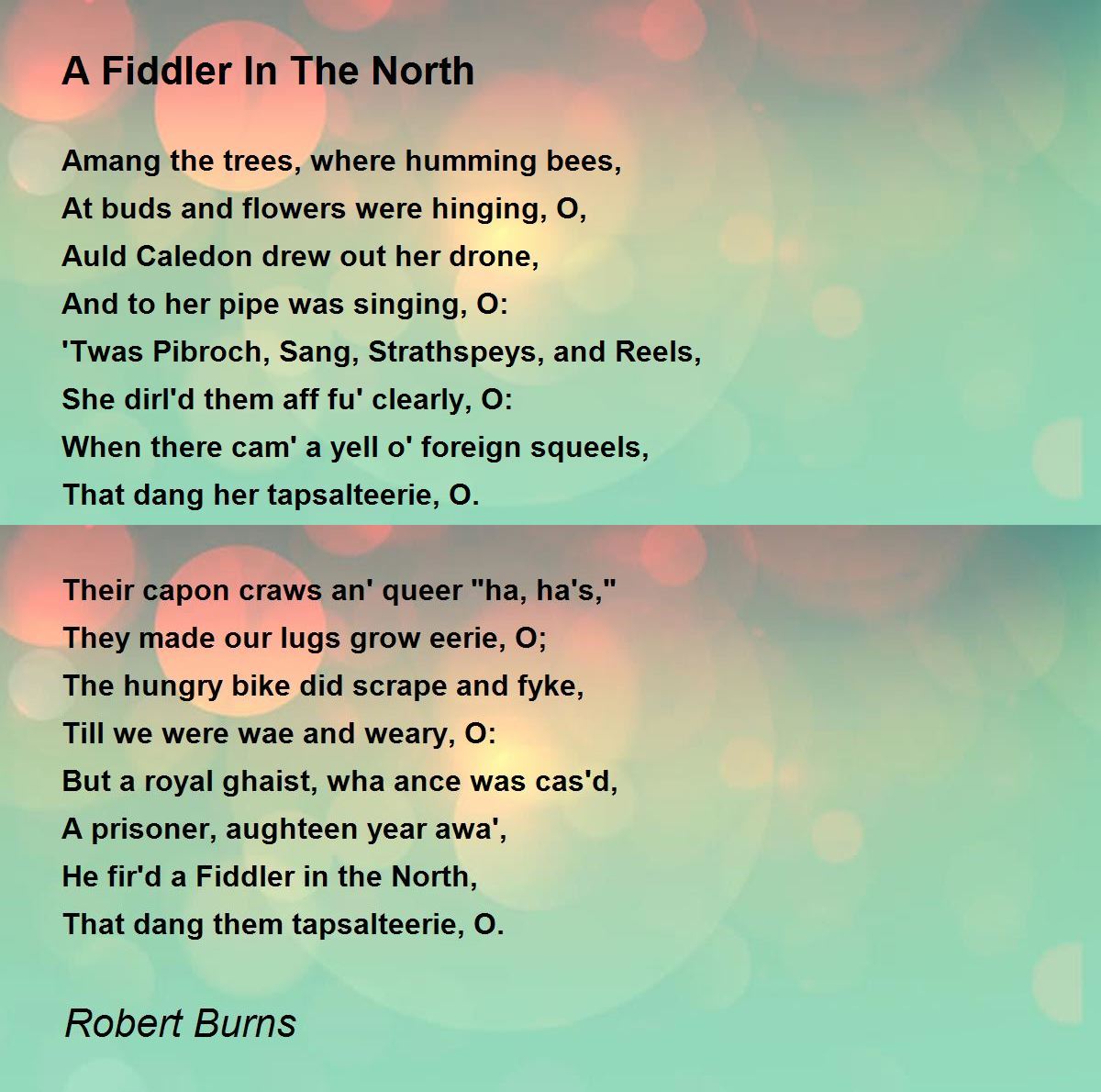 A Fiddler In The North

Amang the trees, where humming bees,
At buds and flowers were hinging, O,
Auld Caledon drew out her drone,
And to her pipe was singing, O:
'Twas Pibroch, Sang, Strathspeys, and Reels,
She dirl'd them aff fu' clearly, O:
When there cam' a yell o' foreign squeels,
That dang her tapsalteerie, O.

Their capon craws an' queer "ha, ha's,"
They made our lugs grow eerie, O;
The hungry bike did scrape and fyke,
Till we were wae and weary, O:
But a royal ghaist, wha ance was cas'd,
A prisoner, aughteen year awa',
He fir'd a Fiddler in the North,
That dang them tapsalteerie, O.

Robert Burns